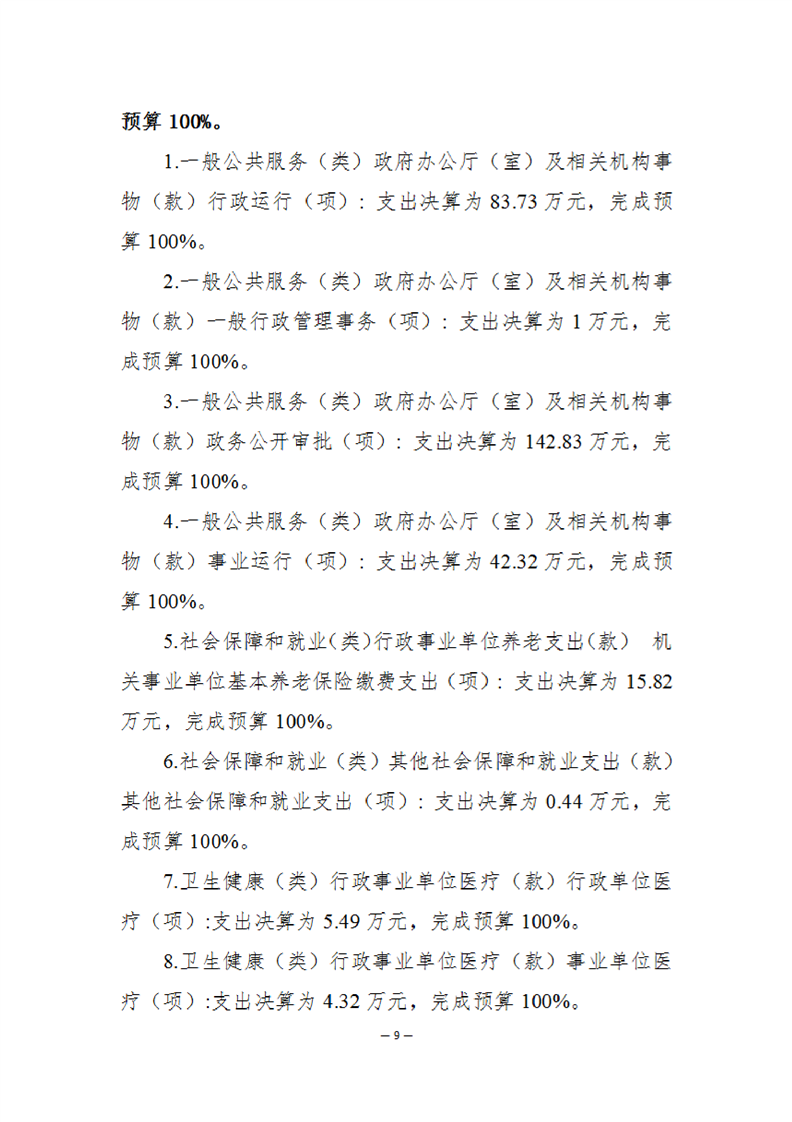 预算 100%。

1.一般公共服务（类）政府办公厅（室）及相关机构事物（款）行政运行（项）：支出决算为 83.73 万元，完成预算 100%。

2.一般公共服务（类）政府办公厅（室）及相关机构事物（款）一般行政管理事务（项）：支出决算为 1 万元，完成预算 100%。

3.一般公共服务（类）政府办公厅（室）及相关机构事物（款）政务公开审批（项）：支出决算为 142.83 万元，完成预算 100%。

4.一般公共服务（类）政府办公厅（室）及相关机构事物（款）事业运行（项）：支出决算为 42.32 万元，完成预算 100%。

5.社会保障和就业(类)行政事业单位养老支出(款) 机关事业单位基本养老保险缴费支出（项）：支出决算为 15.82 万元，完成预算 100%。

6.社会保障和就业（类）其他社会保障和就业支出（款）其他社会保障和就业支出（项）：支出决算为 0.44 万元，完成预算 100%。

7.卫生健康（类）行政事业单位医疗（款）行政单位医疗（项）:支出决算为 5.49 万元，完成预算 100%。

8.卫生健康（类）行政事业单位医疗（款）事业单位医疗（项）:支出决算为 4.32 万元，完成预算 100%。

– 9 –